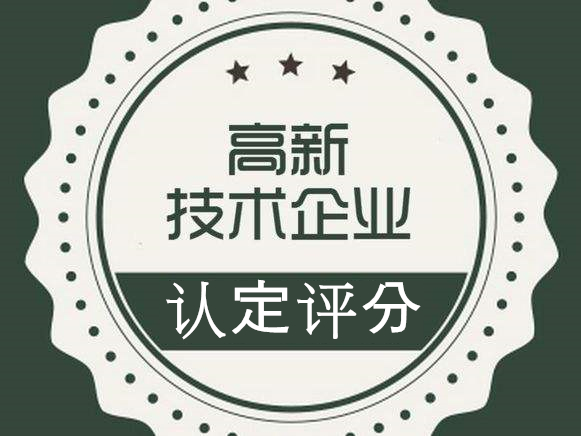 高新
技术企业

认定评分